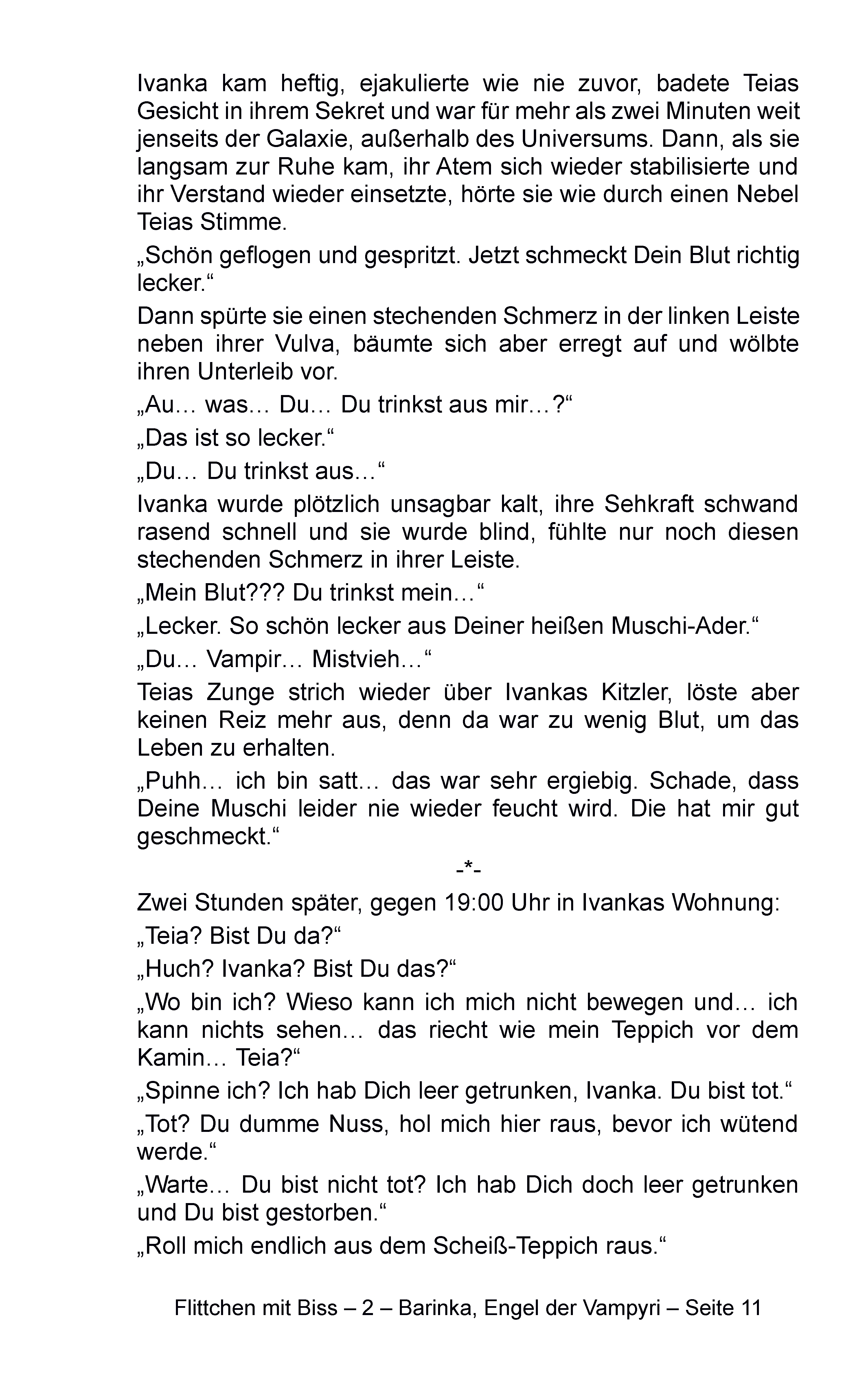 Ivanka kam heftig, ejakulierte wie nie zuvor, badete Teias Gesicht in ihrem Sekret und war für mehr als zwei Minuten weit jenseits der Galaxie, außerhalb des Universums. Dann, als sie langsam zur Ruhe kam, ihr Atem sich wieder stabilisierte und ihr Verstand wieder einsetzte, hörte sie wie durch einen Nebel Teias Stimme.

„Schön geflogen und gespritzt. Jetzt schmeckt Dein Blut richtig lecker.“

Dann spürte sie einen stechenden Schmerz in der linken Leiste neben ihrer Vulva, bäumte sich aber erregt auf und wölbte ihren Unterleib vor.

„Au… was… Du… Du trinkst aus mir…?“

„Das ist so lecker.“

„Du… Du trinkst aus…“

Ivanka wurde plötzlich unsagbar kalt, ihre Sehkraft schwand rasend schnell und sie wurde blind, fühlte nur noch diesen stechenden Schmerz in ihrer Leiste.

„Mein Blut??? Du trinkst mein…“

„Lecker. So schön lecker aus Deiner heißen Muschi-Ader.“

„Du… Vampir… Mistvieh…“

Teias Zunge strich wieder über Ivankas Kitzler, löste aber keinen Reiz mehr aus, denn da war zu wenig Blut, um das Leben zu erhalten.

„Puhh… ich bin satt… das war sehr ergiebig. Schade, dass Deine Muschi leider nie wieder feucht wird. Die hat mir gut geschmeckt.“

-*-

Zwei Stunden später, gegen 19:00 Uhr in Ivankas Wohnung:

„Teia? Bist Du da?“

„Huch? Ivanka? Bist Du das?“

„Wo bin ich? Wieso kann ich mich nicht bewegen und… ich kann nichts sehen… das riecht wie mein Teppich vor dem Kamin… Teia?“

„Spinne ich? Ich hab Dich leer getrunken, Ivanka. Du bist tot.“

„Tot? Du dumme Nuss, hol mich hier raus, bevor ich wütend werde.“

„Warte… Du bist nicht tot? Ich hab Dich doch leer getrunken und Du bist gestorben.“

„Roll mich endlich aus dem Scheiß-Teppich raus.“

Flittchen mit Biss – 2 – Barinka, Engel der Vampyri – Seite 11